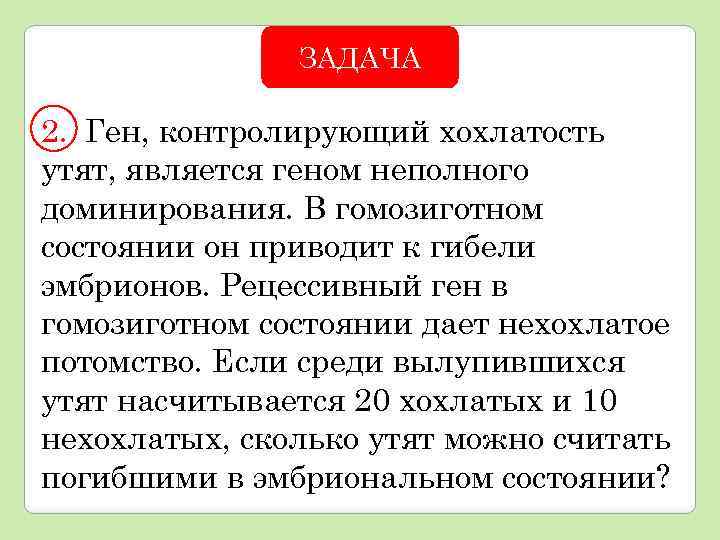 ЗАДАЧА

2. Ген, контролирующий хохлатость утят, является геном неполного доминирования. В гомозиготном состоянии он приводит к гибели эмбрионов. Рецессивный ген в гомозиготном состоянии дает нехохлатое потомство. Если среди вылупившихся утят насчитывается 20 хохлатых и 10 нехохлатых, сколько утят можно считать погибшими в эмбриональном состоянии?